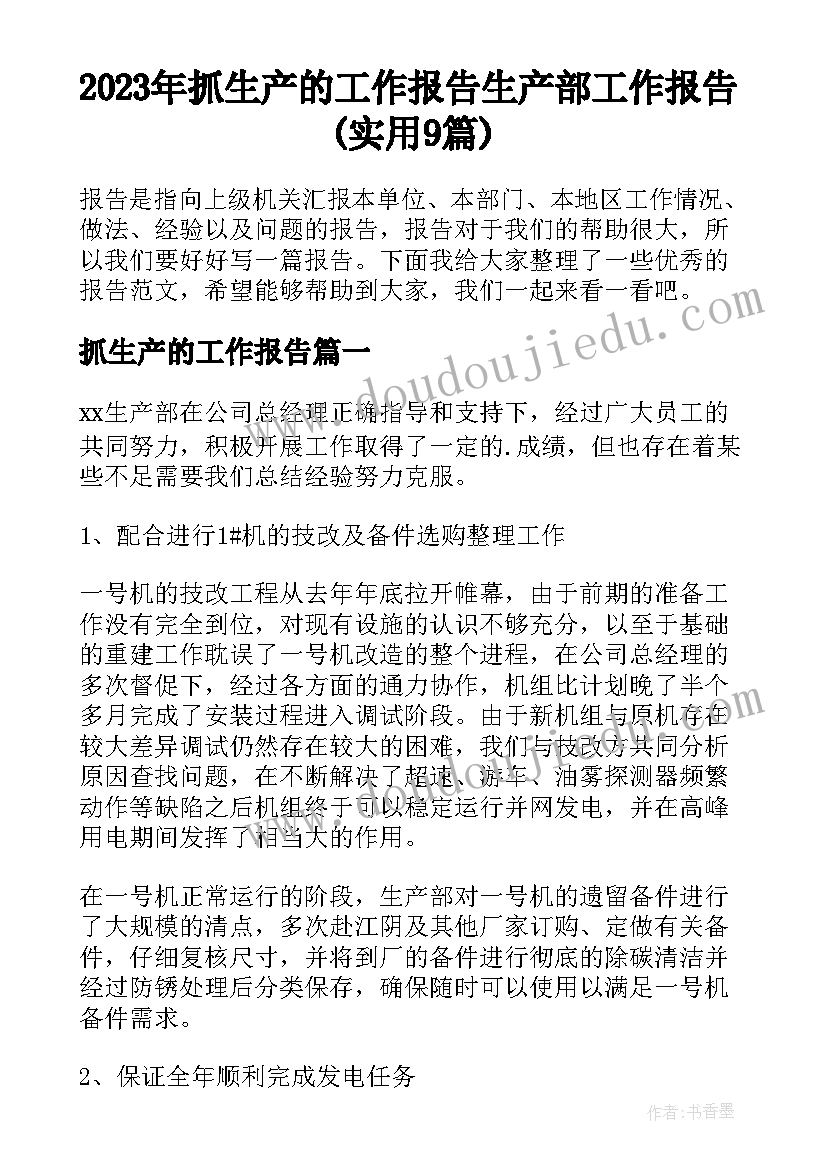 2023年抓生产的工作报告生产部工作报告(实用9篇)

报告是指向上级机关汇报本单位、本部门、本地区工作情况、做法、经验以及问题的报告，报告对于我们的帮助很大，所以我们要好好写一篇报告。下面我给大家整理了一些优秀的报告范文，希望能够帮助到大家，我们一起来看一看吧。

抓生产的工作报告篇一

www.doudoujiedu.com

xx生产部在公司总经理正确指导和支持下，经过广大员工的共同努力，积极开展工作取得了一定的.成绩，但也存在着某些不足需要我们总结经验努力克服。

1、配合进行1#机的技改及备件选购整理工作

一号机的技改工程从去年年底拉开帷幕，由于前期的准备工作没有完全到位，对现有设施的认识不够充分，以至于基础的重建工作耽误了一号机改造的整个进程，在公司总经理的多次督促下，经过各方面的通力协作，机组比计划晚了半个多月完成了安装过程进入调试阶段。由于新机组与原机存在较大差异调试仍然存在较大的困难，我们与技改方共同分析原因查找问题，在不断解决了超速、游车、油雾探测器频繁动作等缺陷之后机组终于可以稳定运行并网发电，并在高峰用电期间发挥了相当大的作用。

在一号机正常运行的阶段，生产部对一号机的遗留备件进行了大规模的清点，多次赴江阴及其他厂家订购、定做有关备件，仔细复核尺寸，并将到厂的备件进行彻底的除碳清洁并经过防锈处理后分类保存，确保随时可以使用以满足一号机备件需求。

2、保证全年顺利完成发电任务

作者：书香墨